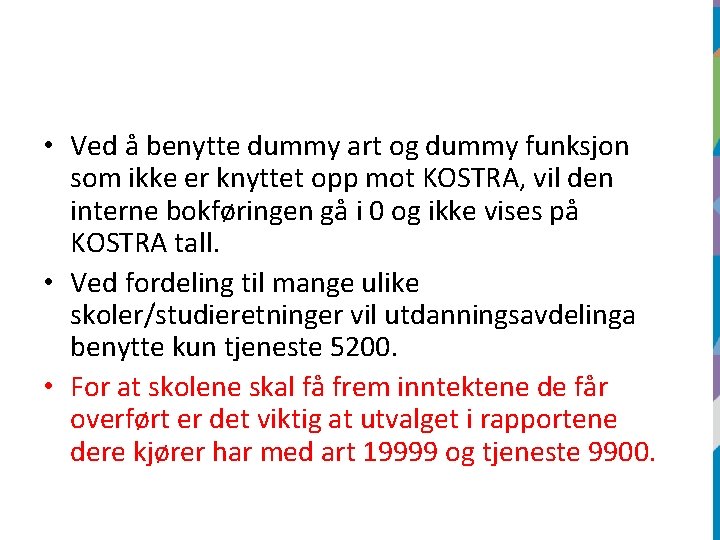 • Ved å benytte dummy art og dummy funksjon som ikke er knyttet opp mot KOSTRA, vil den interne bokføringen gå i 0 og ikke vises på KOSTRA tall.

• Ved fordeling til mange ulike skoler/studieretninger vil utdanningsavdelinga benytte kun tjeneste 5200.

• For at skolene skal få frem inntektene de får overført er det viktig at utvalget i rapportene dere kjører har med art 19999 og tjeneste 9900.